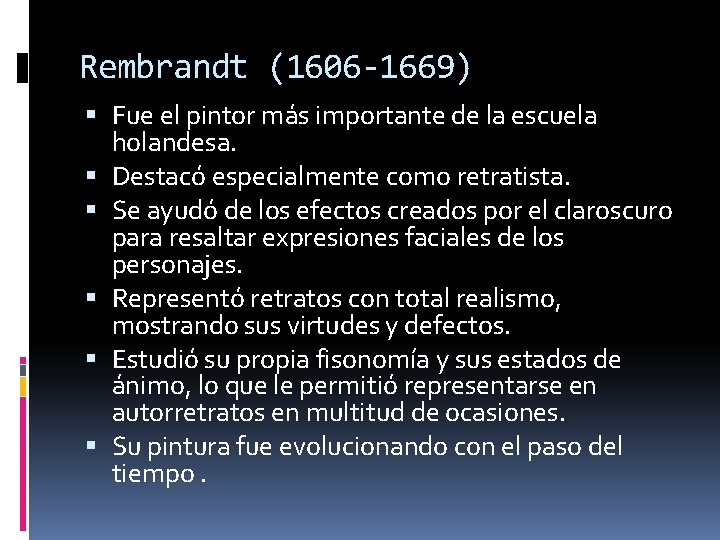 Rembrandt (1606-1669)

• Fue el pintor más importante de la escuela holandesa.
• Destacó especialmente como retratista.
• Se ayudó de los efectos creados por el claroscuro para resaltar expresiones faciales de los personajes.
• Representó retratos con total realismo, mostrando sus virtudes y defectos.
• Estudió su propia fisonomía y sus estados de ánimo, lo que le permitió representarse en autorretratos en multitud de ocasiones.
• Su pintura fue evolucionando con el paso del tiempo .